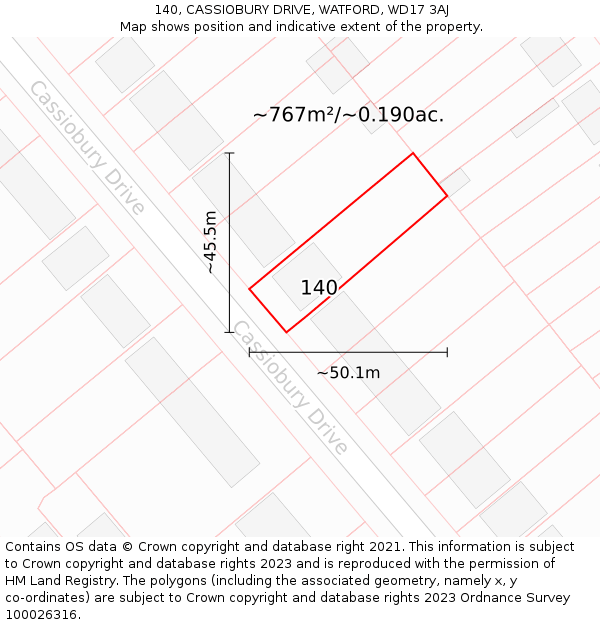 140, CASSIOBURY DRIVE, WATFORD, WD17 3AJ
Map shows position and indicative extent of the property.

Cassiobury Drive

~767m²/~0.190ac.

~45.5m

140

Cassiobury Drive

~50.1m

Contains OS data © Crown copyright and database right 2021. This information is subject to Crown copyright and database rights 2023 and is reproduced with the permission of HM Land Registry. The polygons (including the associated geometry, namely x, y co-ordinates) are subject to Crown copyright and database rights 2023 Ordnance Survey 100026316.